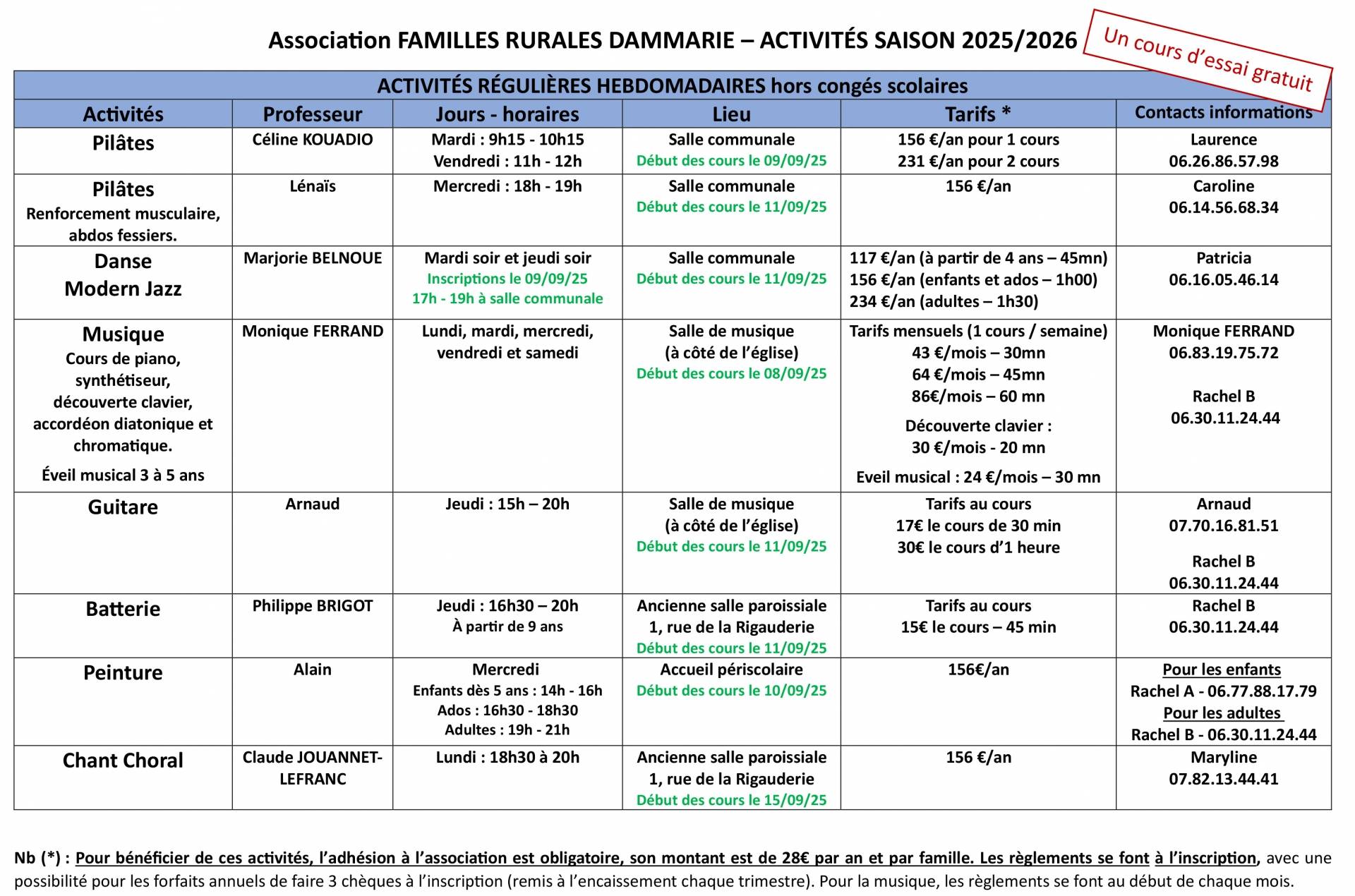 Association FAMILLES RURALES DAMMARIE – ACTIVITÉS SAISON 2025/2026

Un cours d'essai gratuit

ACTIVITÉS RÉGULIÈRES HEBDOMADAIRES hors congés scolaires

| Activités | Professeur | Jours - horaires | Lieu | Tarifs * | Contacts informations |
|---|---|---|---|---|---|
| Pilâtes | Céline KOUADIO | Mardi : 9h15 - 10h15 Vendredi : 11h - 12h | Salle communale Début des cours le 09/09/25 | 156 €/an pour 1 cours 231 €/an pour 2 cours | Laurence 06.26.86.57.98 |
| Pilâtes Renforcement musculaire, abdos fessiers. | Lénaïs | Mercredi : 18h - 19h | Salle communale Début des cours le 11/09/25 | 156 €/an | Caroline 06.14.56.68.34 |
| Danse Modern Jazz | Marjorie BELNOUE | Mardi soir et jeudi soir Inscriptions le 09/09/25 17h - 19h à salle communale | Salle communale Début des cours le 11/09/25 | 117 €/an (à partir de 4 ans – 45mn) 156 €/an (enfants et ados – 1h00) 234 €/an (adultes – 1h30) | Patricia 06.16.05.46.14 |
| Musique Cours de piano, synthétiseur, découverte clavier, accordéon diatonique et chromatique. Éveil musical 3 à 5 ans | Monique FERRAND | Lundi, mardi, mercredi, vendredi et samedi | Salle de musique (à côté de l'église) Début des cours le 08/09/25 | Tarifs mensuels (1 cours / semaine) 43 €/mois – 30mn 64 €/mois – 45mn 86€/mois – 60 mn Découverte clavier : 30 €/mois - 20 mn Eveil musical : 24 €/mois – 30 mn | Monique FERRAND 06.83.19.75.72 Rachel B 06.30.11.24.44 |
| Guitare | Arnaud | Jeudi : 15h – 20h | Salle de musique (à côté de l'église) Début des cours le 11/09/25 | Tarifs au cours 17€ le cours de 30 min 30€ le cours d'1 heure | Arnaud 07.70.16.81.51 Rachel B 06.30.11.24.44 |
| Batterie | Philippe BRIGOT | Jeudi : 16h30 – 20h À partir de 9 ans | Ancienne salle paroissiale 1, rue de la Rigauderie Début des cours le 11/09/25 | Tarifs au cours 15€ le cours – 45 min | Rachel B 06.30.11.24.44 |
| Peinture | Alain | Mercredi Enfants dès 5 ans : 14h - 16h Ados : 16h30 - 18h30 Adultes : 19h - 21h | Accueil périscolaire Début des cours le 10/09/25 | 156€/an | Pour les enfants Rachel A - 06.77.88.17.79 Pour les adultes Rachel B - 06.30.11.24.44 |
| Chant Choral | Claude JOUANNET-LEFRANC | Lundi : 18h30 à 20h | Ancienne salle paroissiale 1, rue de la Rigauderie Début des cours le 15/09/25 | 156 €/an | Maryline 07.82.13.44.41 |

Nb (*) : Pour bénéficier de ces activités, l'adhésion à l'association est obligatoire, son montant est de 28€ par an et par famille. Les règlements se font à l'inscription, avec une possibilité pour les forfaits annuels de faire 3 chèques à l'inscription (remis à l'encaissement chaque trimestre). Pour la musique, les règlements se font au début de chaque mois.